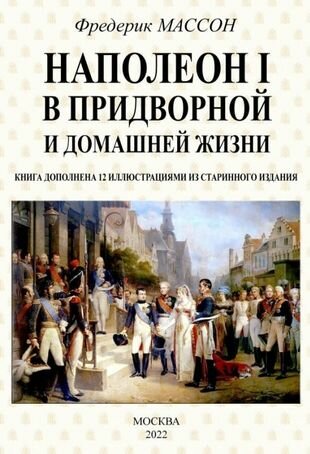 Фредерик МАССОН

НАПОЛЕОН I В ПРИДВОРНОЙ И ДОМАШНЕЙ ЖИЗНИ

КНИГА ДОПОЛНЕНА 12 ИЛЛЮСТРАЦИЯМИ ИЗ СТАРИННОГО ИЗДАНИЯ

МОСКВА
2022